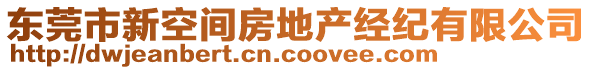 东莞市新空间房地产经纪有限公司
http://dwjeanbert.cn.coovee.com